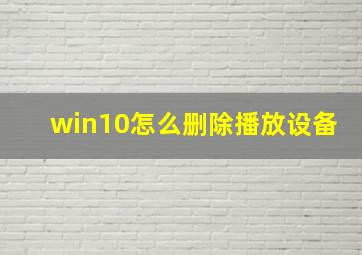 win10怎么删除播放设备